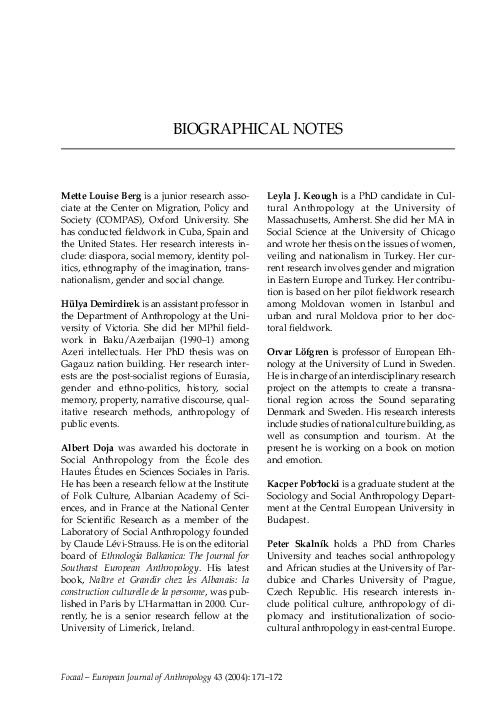 BIOGRAPHICAL NOTES

Mette Louise Berg is a junior research associate at the Center on Migration, Policy and Society (COMPAS), Oxford University. She has conducted fieldwork in Cuba, Spain and the United States. Her research interests include: diaspora, social memory, identity politics, ethnography of the imagination, transnationalism, gender and social change.

Hülya Demirdirek is an assistant professor in the Department of Anthropology at the University of Victoria. She did her MPhil fieldwork in Baku/Azerbaijan (1990–1) among Azeri intellectuals. Her PhD thesis was on Gagauz nation building. Her research interests are the post-socialist regions of Eurasia, gender and ethno-politics, history, social memory, property, narrative discourse, qualitative research methods, anthropology of public events.

Albert Doja was awarded his doctorate in Social Anthropology from the École des Hautes Études en Sciences Sociales in Paris. He has been a research fellow at the Institute of Folk Culture, Albanian Academy of Sciences, and in France at the National Center for Scientific Research as a member of the Laboratory of Social Anthropology founded by Claude Lévi-Strauss. He is on the editorial board of Ethnologia Balkanica: The Journal for Southeast European Anthropology. His latest book, Naître et Grandir chez les Albanais: la construction culturelle de la personne, was published in Paris by L'Harmattan in 2000. Currently, he is a senior research fellow at the University of Limerick, Ireland.

Leyla J. Keough is a PhD candidate in Cultural Anthropology at the University of Massachusetts, Amherst. She did her MA in Social Science at the University of Chicago and wrote her thesis on the issues of women, veiling and nationalism in Turkey. Her current research involves gender and migration in Eastern Europe and Turkey. Her contribution is based on her pilot fieldwork research among Moldovan women in Istanbul and urban and rural Moldova prior to her doctoral fieldwork.

Orvar Löfgren is professor of European Ethnology at the University of Lund in Sweden. He is in charge of an interdisciplinary research project on the attempts to create a transnational region across the Sound separating Denmark and Sweden. His research interests include studies of national culture building, as well as consumption and tourism. At the present he is working on a book on motion and emotion.

Kacper Pobłocki is a graduate student at the Sociology and Social Anthropology Department at the Central European University in Budapest.

Peter Skalník holds a PhD from Charles University and teaches social anthropology and African studies at the University of Pardubice and Charles University of Prague, Czech Republic. His research interests include political culture, anthropology of diplomacy and institutionalization of sociocultural anthropology in east-central Europe.

Focaal – European Journal of Anthropology 43 (2004): 171–172